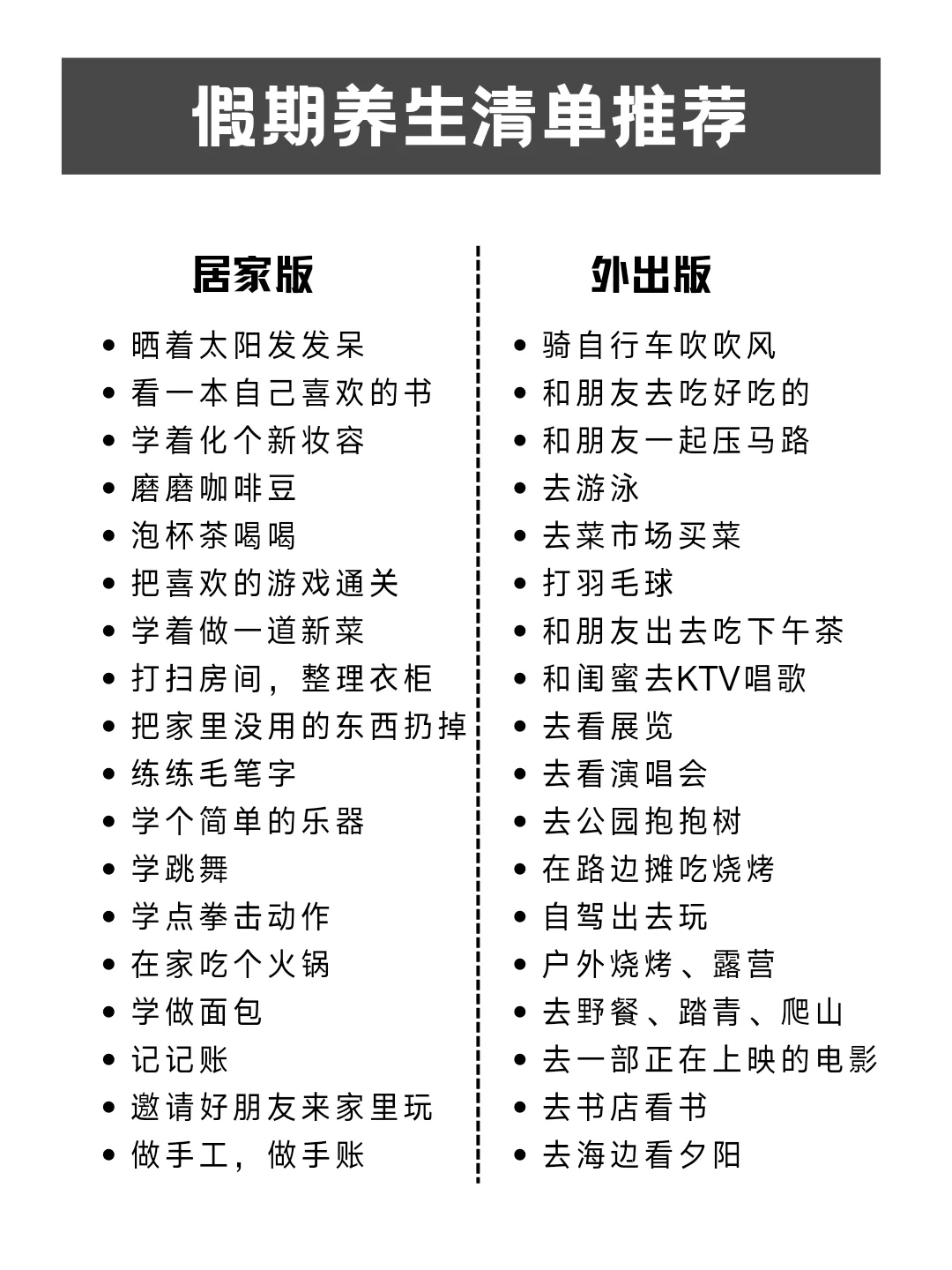 假期养生清单推荐

居家版

- 晒着太阳发发呆
- 看一本自己喜欢的书
- 学着化个新妆容
- 磨磨咖啡豆
- 泡杯茶喝喝
- 把喜欢的游戏通关
- 学着做一道新菜
- 打扫房间，整理衣柜
- 把家里没用的东西扔掉
- 练练毛笔字
- 学个简单的乐器
- 学跳舞
- 学点拳击动作
- 在家吃个火锅
- 学做面包
- 记记账
- 邀请好朋友来家里玩
- 做手工，做手账

外出版

- 骑自行车吹吹风
- 和朋友去吃好吃的
- 和朋友一起压马路
- 去游泳
- 去菜市场买菜
- 打羽毛球
- 和朋友出去吃下午茶
- 和闺蜜去KTV唱歌
- 去看展览
- 去看演唱会
- 去公园抱抱树
- 在路边摊吃烧烤
- 自驾出去玩
- 户外烧烤、露营
- 去野餐、踏青、爬山
- 去一部正在上映的电影
- 去书店看书
- 去海边看夕阳